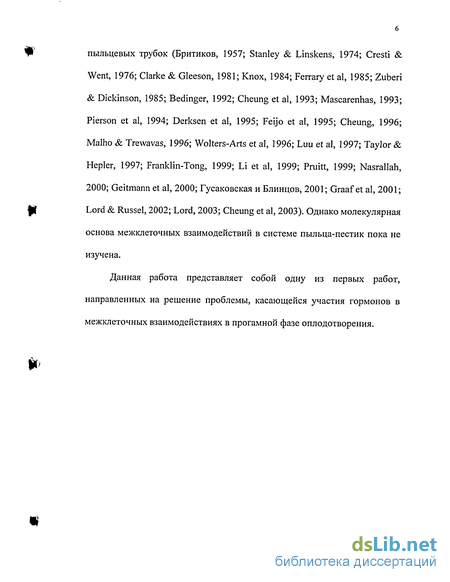 6

пыльцевых трубок (Бритиков, 1957; Stanley & Linskens, 1974; Cresti & Went, 1976; Clarke & Gleeson, 1981; Knox, 1984; Ferrary et al, 1985; Zuberi & Dickinson, 1985; Bedinger, 1992; Cheung et al, 1993; Mascarenhas, 1993; Pierson et al, 1994; Derksen et al, 1995; Feijo et al, 1995; Cheung, 1996; Malho & Trewavas, 1996; Wolters-Arts et al, 1996; Luu et al, 1997; Taylor & Hepler, 1997; Franklin-Tong, 1999; Li et al, 1999; Pruitt, 1999; Nasrallah, 2000; Geitmann et al, 2000; Гусаковская и Блинцов, 2001; Graaf et al, 2001; Lord & Russel, 2002; Lord, 2003; Cheung et al, 2003). Однако молекулярная основа межклеточных взаимодействий в системе пыльца-пестик пока не изучена.

Данная работа представляет собой одну из первых работ, направленных на решение проблемы, касающейся участия гормонов в межклеточных взаимодействиях в прогамной фазе оплодотворения.

dsLib.net
библиотека диссертаций